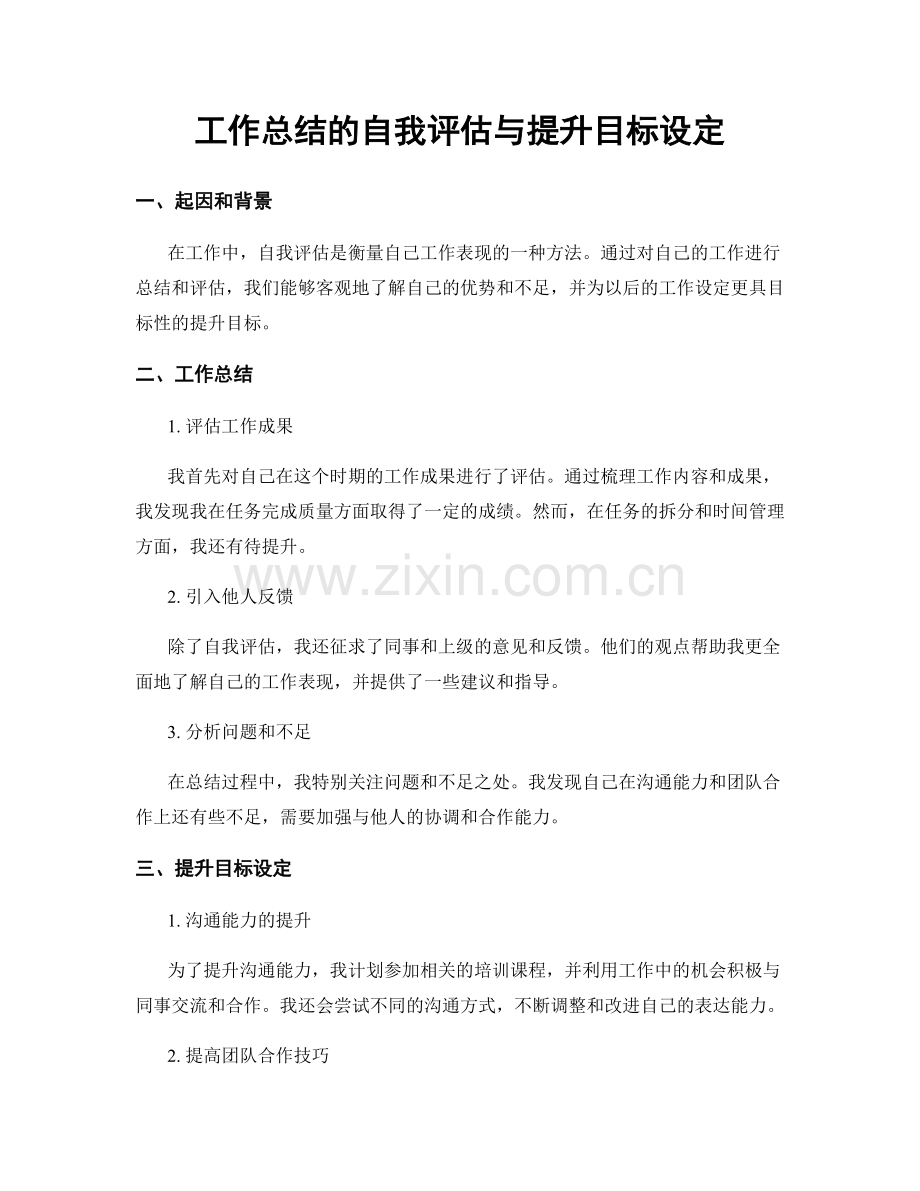 工作总结的自我评估与提升目标设定

一、起因和背景

在工作中，自我评估是衡量自己工作表现的一种方法。通过对自己的工作进行总结和评估，我们能够客观地了解自己的优势和不足，并为以后的工作设定更具目标性的提升目标。

二、工作总结

1. 评估工作成果

我首先对自己在这个时期的工作成果进行了评估。通过梳理工作内容和成果，我发现我在任务完成质量方面取得了一定的成绩。然而，在任务的拆分和时间管理方面，我还有待提升。

www.zixin.com.cn

2. 引入他人反馈

除了自我评估，我还征求了同事和上级的意见和反馈。他们的观点帮助我更全面地了解自己的工作表现，并提供了一些建议和指导。

3. 分析问题和不足

在总结过程中，我特别关注问题和不足之处。我发现自己在沟通能力和团队合作上还有些不足，需要加强与他人的协调和合作能力。

三、提升目标设定

1. 沟通能力的提升

为了提升沟通能力，我计划参加相关的培训课程，并利用工作中的机会积极与同事交流和合作。我还会尝试不同的沟通方式，不断调整和改进自己的表达能力。

2. 提高团队合作技巧